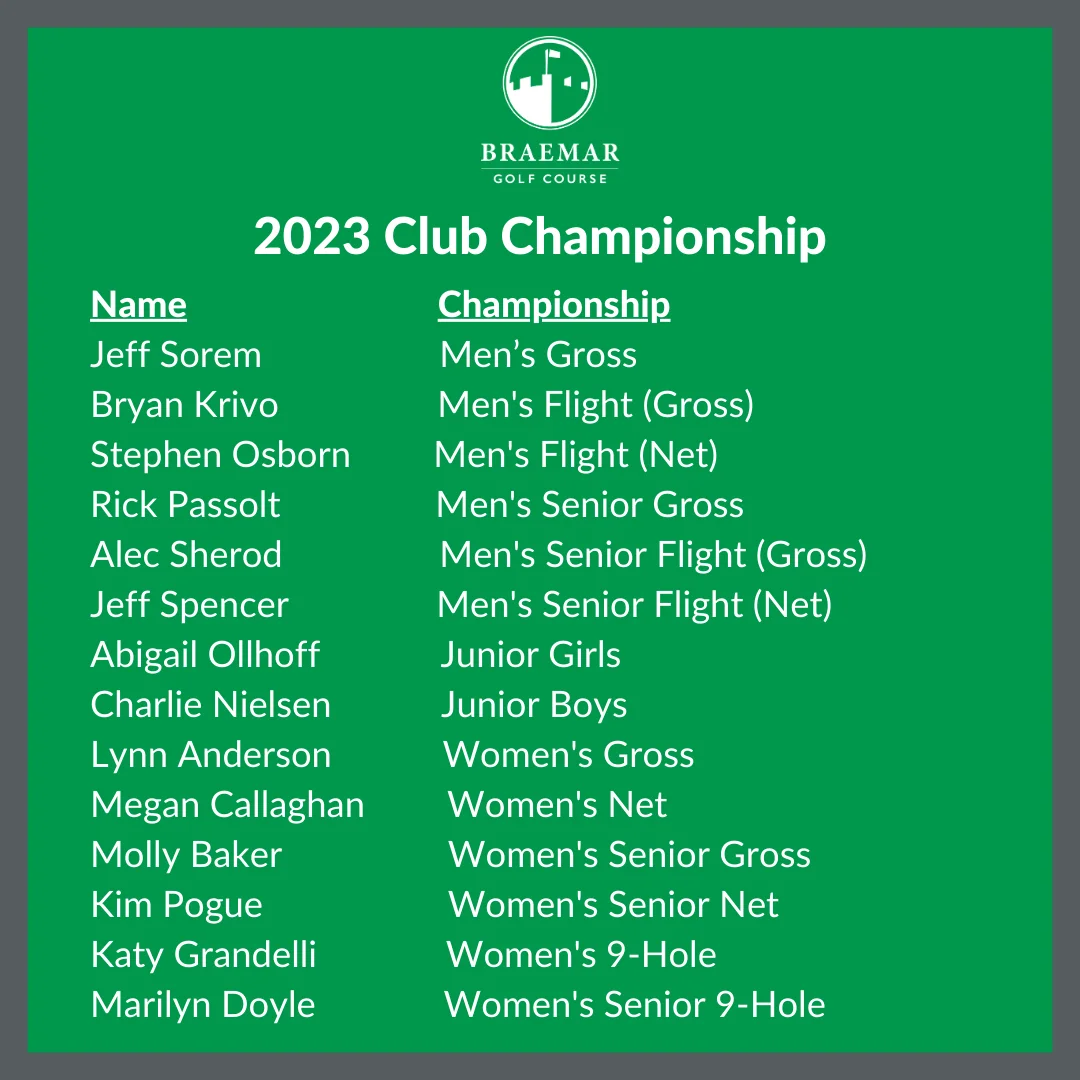 BRAEMAR
GOLF COURSE

2023 Club Championship

| Name | Championship |
|---|---|
| Jeff Sorem | Men's Gross |
| Bryan Krivo | Men's Flight (Gross) |
| Stephen Osborn | Men's Flight (Net) |
| Rick Passolt | Men's Senior Gross |
| Alec Sherod | Men's Senior Flight (Gross) |
| Jeff Spencer | Men's Senior Flight (Net) |
| Abigail Ollhoff | Junior Girls |
| Charlie Nielsen | Junior Boys |
| Lynn Anderson | Women's Gross |
| Megan Callaghan | Women's Net |
| Molly Baker | Women's Senior Gross |
| Kim Pogue | Women's Senior Net |
| Katy Grandelli | Women's 9-Hole |
| Marilyn Doyle | Women's Senior 9-Hole |